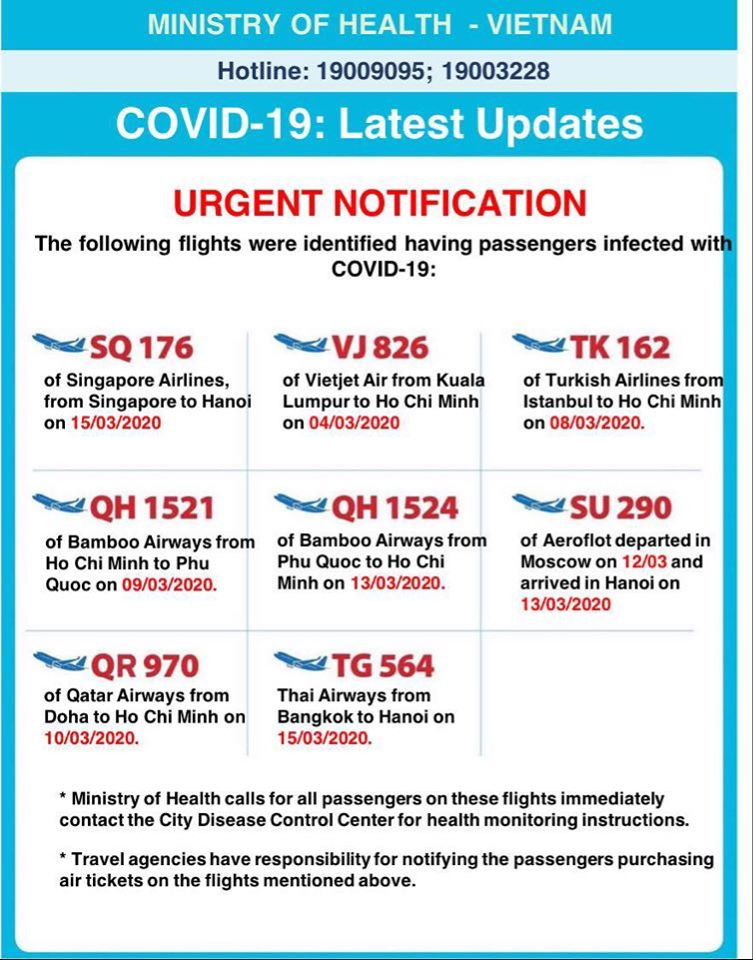 MINISTRY OF HEALTH - VIETNAM

Hotline: 19009095; 19003228

COVID-19: Latest Updates

URGENT NOTIFICATION

The following flights were identified having passengers infected with COVID-19:

SQ 176
of Singapore Airlines, from Singapore to Hanoi on 15/03/2020

VJ 826
of Vietjet Air from Kuala Lumpur to Ho Chi Minh on 04/03/2020

TK 162
of Turkish Airlines from Istanbul to Ho Chi Minh on 08/03/2020.

QH 1521
of Bamboo Airways from Ho Chi Minh to Phu Quoc on 09/03/2020.

QH 1524
of Bamboo Airways from Phu Quoc to Ho Chi Minh on 13/03/2020.

SU 290
of Aeroflot departed in Moscow on 12/03 and arrived in Hanoi on 13/03/2020

QR 970
of Qatar Airways from Doha to Ho Chi Minh on 10/03/2020.

TG 564
Thai Airways from Bangkok to Hanoi on 15/03/2020.

* Ministry of Health calls for all passengers on these flights immediately contact the City Disease Control Center for health monitoring instructions.

* Travel agencies have responsibility for notifying the passengers purchasing air tickets on the flights mentioned above.